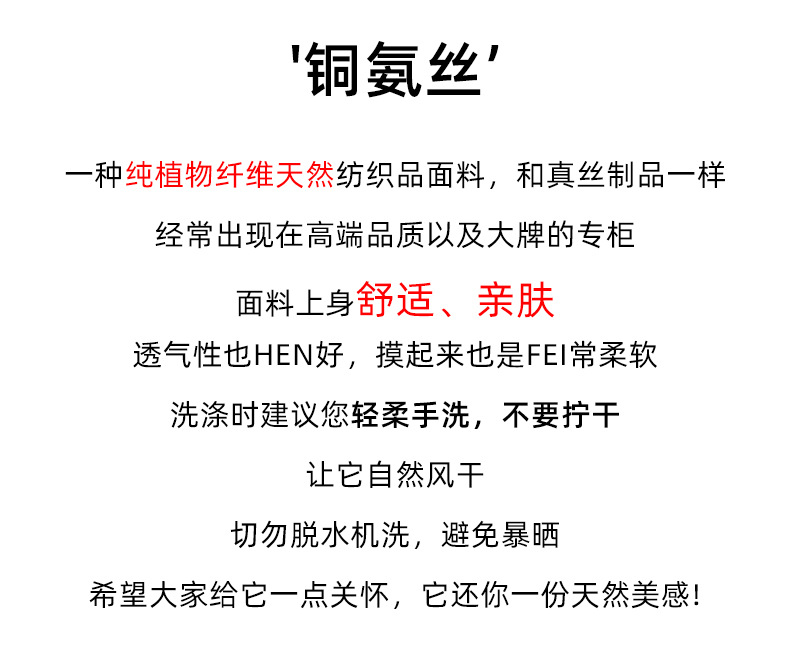 '铜氨丝'

一种纯植物纤维天然纺织品面料，和真丝制品一样

经常出现在高端品质以及大牌的专柜

面料上身舒适、亲肤

透气性也HEN好，摸起来也是FEI常柔软

洗涤时建议您轻柔手洗，不要拧干

让它自然风干

切勿脱水机洗，避免暴晒

希望大家给它一点关怀，它还你一份天然美感！